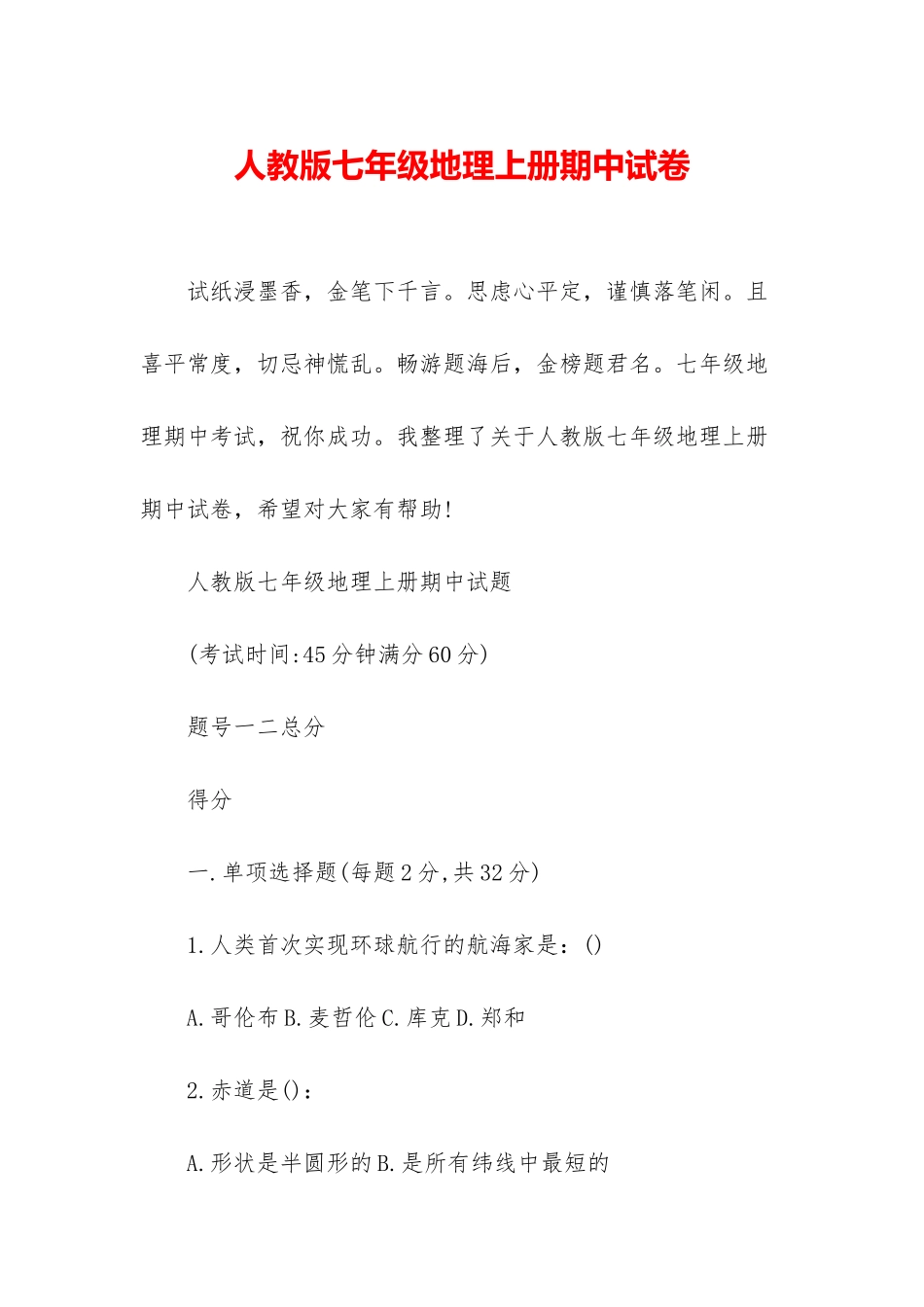 人教版七年级地理上册期中试卷

试纸浸墨香，金笔下千言。思虑心平定，谨慎落笔闲。且喜平常度，切忌神慌乱。畅游题海后，金榜题君名。七年级地理期中考试，祝你成功。我整理了关于人教版七年级地理上册期中试卷，希望对大家有帮助!

人教版七年级地理上册期中试题

(考试时间:45分钟满分60分)

题号一二总分

得分

一.单项选择题(每题2分,共32分)

1.人类首次实现环球航行的航海家是：()

A.哥伦布B.麦哲伦C.库克D.郑和

2.赤道是()：

A.形状是半圆形的B.是所有纬线中最短的